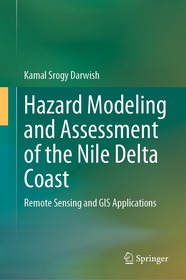 Kamal Srogy Darwish

Hazard Modeling and Assessment of the Nile Delta Coast

Remote Sensing and GIS Applications

Springer